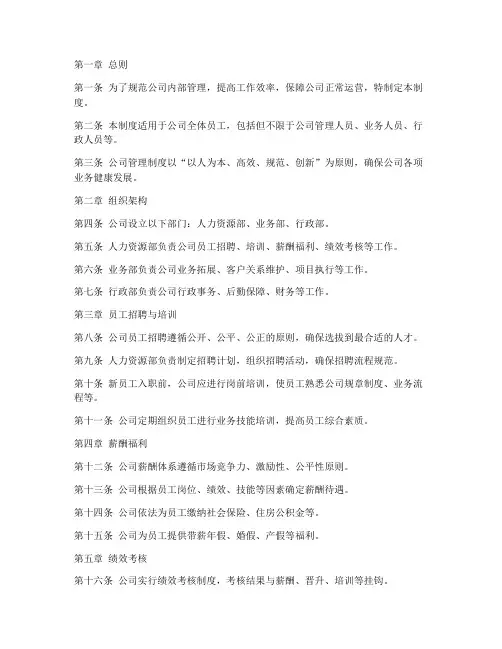 第一章 总则

第一条 为了规范公司内部管理，提高工作效率，保障公司正常运营，特制定本制度。

第二条 本制度适用于公司全体员工，包括但不限于公司管理人员、业务人员、行政人员等。

第三条 公司管理制度以“以人为本、高效、规范、创新”为原则，确保公司各项业务健康发展。

第二章 组织架构

第四条 公司设立以下部门：人力资源部、业务部、行政部。

第五条 人力资源部负责公司员工招聘、培训、薪酬福利、绩效考核等工作。

第六条 业务部负责公司业务拓展、客户关系维护、项目执行等工作。

第七条 行政部负责公司行政事务、后勤保障、财务等工作。

第三章 员工招聘与培训

第八条 公司员工招聘遵循公开、公平、公正的原则，确保选拔到最合适的人才。

第九条 人力资源部负责制定招聘计划，组织招聘活动，确保招聘流程规范。

第十条 新员工入职前，公司应进行岗前培训，使员工熟悉公司规章制度、业务流程等。

第十一条 公司定期组织员工进行业务技能培训，提高员工综合素质。

第四章 薪酬福利

第十二条 公司薪酬体系遵循市场竞争力、激励性、公平性原则。

第十三条 公司根据员工岗位、绩效、技能等因素确定薪酬待遇。

第十四条 公司依法为员工缴纳社会保险、住房公积金等。

第十五条 公司为员工提供带薪年假、婚假、产假等福利。

第五章 绩效考核

第十六条 公司实行绩效考核制度，考核结果与薪酬、晋升、培训等挂钩。